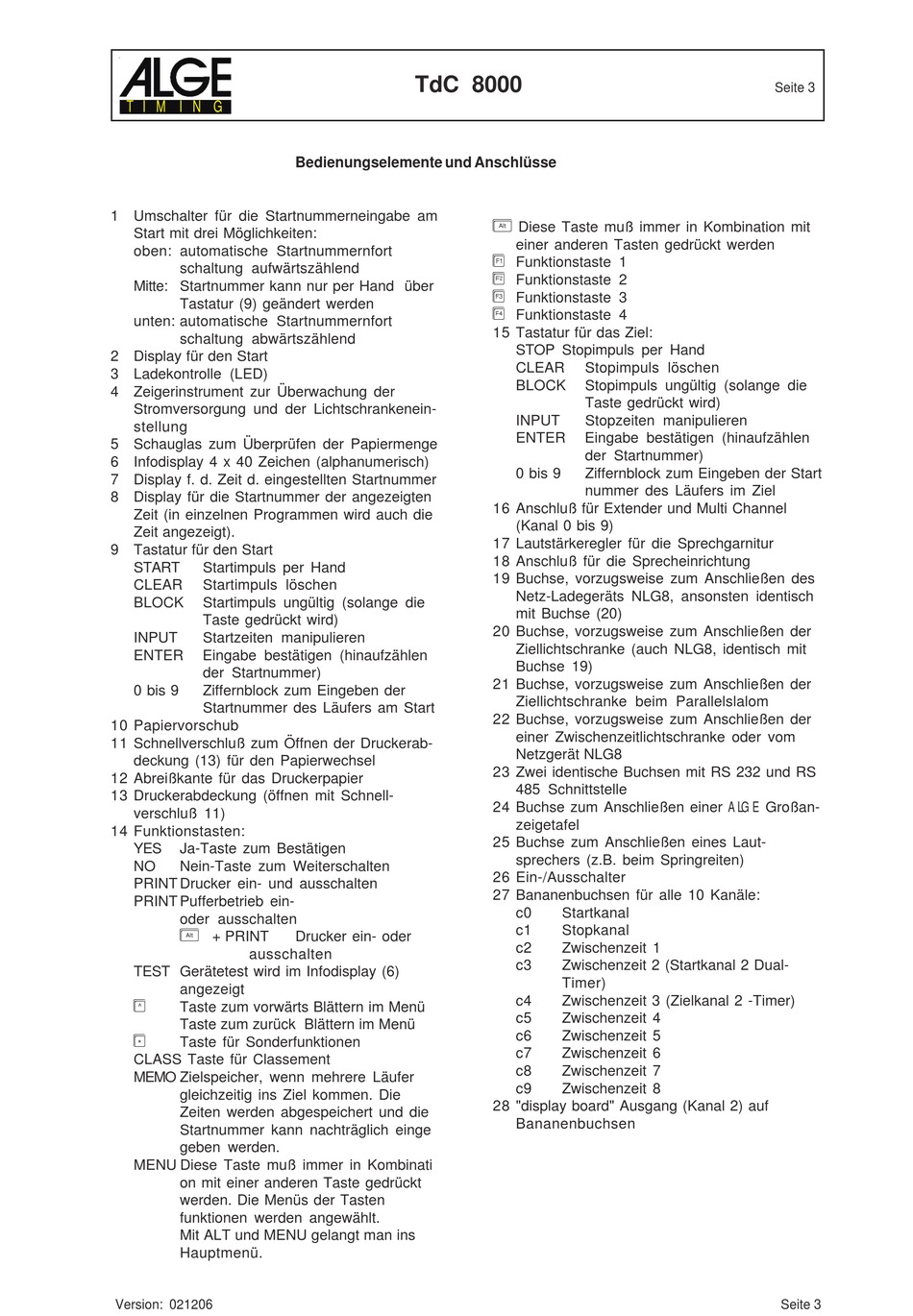 ALGE TIMING

TdC 8000

Seite 3

Bedienungselemente und Anschlüsse

1 Umschalter für die Startnummerneingabe am Start mit drei Möglichkeiten:
oben: automatische Startnummernfort schaltung aufwärtszählend
Mitte: Startnummer kann nur per Hand über Tastatur (9) geändert werden
unten: automatische Startnummernfort schaltung abwärtszählend
2 Display für den Start
3 Ladekontrolle (LED)
4 Zeigerinstrument zur Überwachung der Stromversorgung und der Lichtschrankeneinstellung
5 Schauglas zum Überprüfen der Papiermenge
6 Infodisplay 4 x 40 Zeichen (alphanumerisch)
7 Display f. d. Zeit d. eingestellten Startnummer
8 Display für die Startnummer der angezeigten Zeit (in einzelnen Programmen wird auch die Zeit angezeigt).
9 Tastatur für den Start
START Startimpuls per Hand
CLEAR Startimpuls löschen
BLOCK Startimpuls ungültig (solange die Taste gedrückt wird)
INPUT Startzeiten manipulieren
ENTER Eingabe bestätigen (hinaufzählen der Startnummer)
0 bis 9 Ziffernblock zum Eingeben der Startnummer des Läufers am Start
10 Papiervorschub
11 Schnellverschluß zum Öffnen der Druckerabdeckung (13) für den Papierwechsel
12 Abreißkante für das Druckerpapier
13 Druckerabdeckung (öffnen mit Schnellverschluß 11)
14 Funktionstasten:
YES Ja-Taste zum Bestätigen
NO Nein-Taste zum Weiterschalten
PRINT Drucker ein- und ausschalten
PRINT Pufferbetrieb ein- oder ausschalten
Alt + PRINT Drucker ein- oder ausschalten
TEST Gerätetest wird im Infodisplay (6) angezeigt
^ Taste zum vorwärts Blättern im Menü
Taste zum zurück Blättern im Menü
* Taste für Sonderfunktionen
CLASS Taste für Classement
MEMO Zielspeicher, wenn mehrere Läufer gleichzeitig ins Ziel kommen. Die Zeiten werden abgespeichert und die Startnummer kann nachträglich einge geben werden.
MENU Diese Taste muß immer in Kombinati on mit einer anderen Taste gedrückt werden. Die Menüs der Tasten funktionen werden angewählt.
Mit ALT und MENU gelangt man ins Hauptmenü.

Alt Diese Taste muß immer in Kombination mit einer anderen Tasten gedrückt werden
F1 Funktionstaste 1
F2 Funktionstaste 2
F3 Funktionstaste 3
F4 Funktionstaste 4
15 Tastatur für das Ziel:
STOP Stopimpuls per Hand
CLEAR Stopimpuls löschen
BLOCK Stopimpuls ungültig (solange die Taste gedrückt wird)
INPUT Stopzeiten manipulieren
ENTER Eingabe bestätigen (hinaufzählen der Startnummer)
0 bis 9 Ziffernblock zum Eingeben der Start nummer des Läufers im Ziel
16 Anschluß für Extender und Multi Channel (Kanal 0 bis 9)
17 Lautstärkeregler für die Sprechgarnitur
18 Anschluß für die Sprecheinrichtung
19 Buchse, vorzugsweise zum Anschließen des Netz-Ladegeräts NLG8, ansonsten identisch mit Buchse (20)
20 Buchse, vorzugsweise zum Anschließen der Ziellichtschranke (auch NLG8, identisch mit Buchse 19)
21 Buchse, vorzugsweise zum Anschließen der Ziellichtschranke beim Parallelslalom
22 Buchse, vorzugsweise zum Anschließen der einer Zwischenzeitlichtschranke oder vom Netzgerät NLG8
23 Zwei identische Buchsen mit RS 232 und RS 485 Schnittstelle
24 Buchse zum Anschließen einer ALGE Großanzeigetafel
25 Buchse zum Anschließen eines Lautsprechers (z.B. beim Springreiten)
26 Ein-/Ausschalter
27 Bananenbuchsen für alle 10 Kanäle:
c0 Startkanal
c1 Stopkanal
c2 Zwischenzeit 1
c3 Zwischenzeit 2 (Startkanal 2 Dual-Timer)
c4 Zwischenzeit 3 (Zielkanal 2 -Timer)
c5 Zwischenzeit 4
c6 Zwischenzeit 5
c7 Zwischenzeit 6
c8 Zwischenzeit 7
c9 Zwischenzeit 8
28 "display board" Ausgang (Kanal 2) auf Bananenbuchsen

Version: 021206

Seite 3